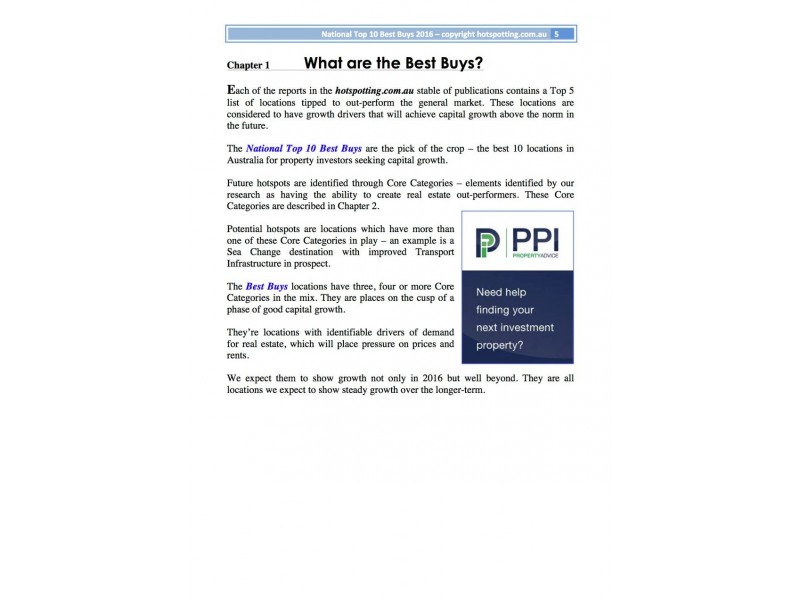 National Top 10 Best Buys 2016 – copyright hotspotting.com.au 5

Chapter 1 What are the Best Buys?

Each of the reports in the hotspotting.com.au stable of publications contains a Top 5 list of locations tipped to out-perform the general market. These locations are considered to have growth drivers that will achieve capital growth above the norm in the future.

The National Top 10 Best Buys are the pick of the crop – the best 10 locations in Australia for property investors seeking capital growth.

Future hotspots are identified through Core Categories – elements identified by our research as having the ability to create real estate out-performers. These Core Categories are described in Chapter 2.

Potential hotspots are locations which have more than one of these Core Categories in play – an example is a Sea Change destination with improved Transport Infrastructure in prospect.

The Best Buys locations have three, four or more Core Categories in the mix. They are places on the cusp of a phase of good capital growth.

They're locations with identifiable drivers of demand for real estate, which will place pressure on prices and rents.

PPI
PROPERTYADVICE

Need help finding your next investment property?

We expect them to show growth not only in 2016 but well beyond. They are all locations we expect to show steady growth over the longer-term.